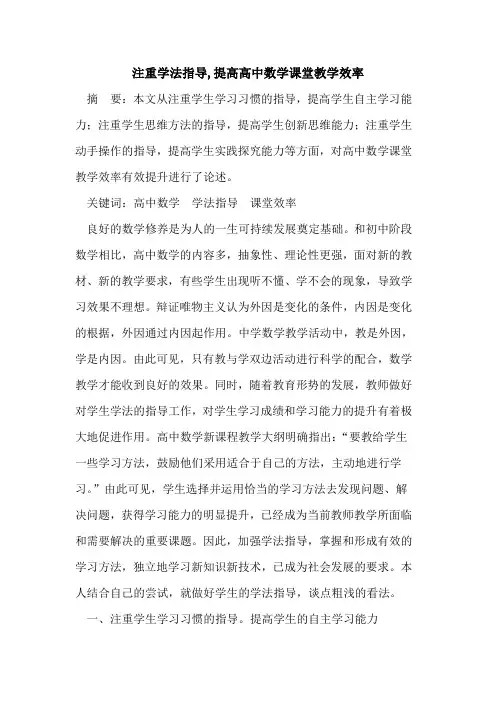 注重学法指导,提高高中数学课堂教学效率

摘　要：本文从注重学生学习习惯的指导，提高学生自主学习能力；注重学生思维方法的指导，提高学生创新思维能力；注重学生动手操作的指导，提高学生实践探究能力等方面，对高中数学课堂教学效率有效提升进行了论述。

关键词：高中数学　学法指导　课堂效率

良好的数学修养是为人的一生可持续发展奠定基础。和初中阶段数学相比，高中数学的内容多，抽象性、理论性更强，面对新的教材、新的教学要求，有些学生出现听不懂、学不会的现象，导致学习效果不理想。辩证唯物主义认为外因是变化的条件，内因是变化的根据，外因通过内因起作用。中学数学教学活动中，教是外因，学是内因。由此可见，只有教与学双边活动进行科学的配合，数学教学才能收到良好的效果。同时，随着教育形势的发展，教师做好对学生学法的指导工作，对学生学习成绩和学习能力的提升有着极大地促进作用。高中数学新课程教学大纲明确指出：“要教给学生一些学习方法，鼓励他们采用适合于自己的方法，主动地进行学习。”由此可见，学生选择并运用恰当的学习方法去发现问题、解决问题，获得学习能力的明显提升，已经成为当前教师教学所面临和需要解决的重要课题。因此，加强学法指导，掌握和形成有效的学习方法，独立地学习新知识新技术，已成为社会发展的要求。本人结合自己的尝试，就做好学生的学法指导，谈点粗浅的看法。

一、注重学生学习习惯的指导。提高学生的自主学习能力